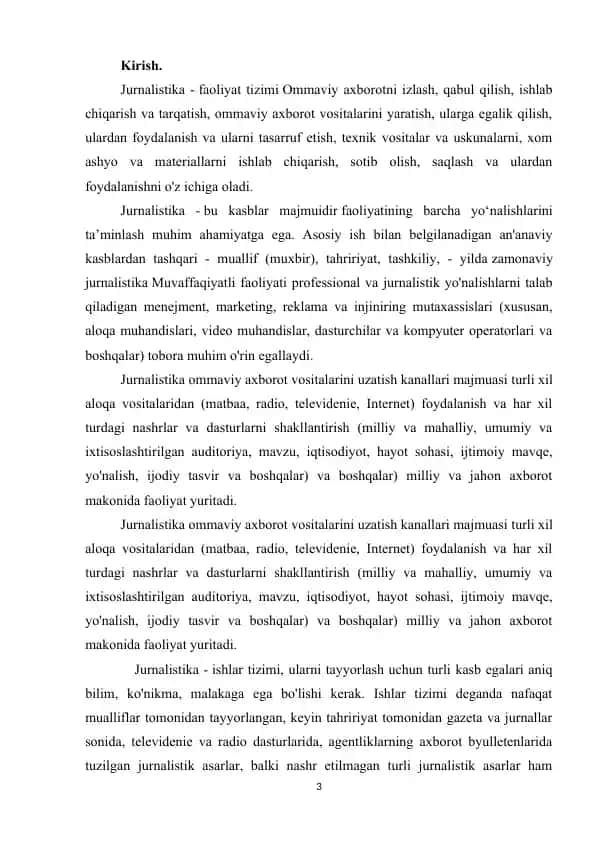 Kirish.

Jurnalistika - faoliyat tizimi Ommaviy axborotni izlash, qabul qilish, ishlab chiqarish va tarqatish, ommaviy axborot vositalarini yaratish, ularga egalik qilish, ulardan foydalanish va ularni tasarruf etish, texnik vositalar va uskunalarni, xom ashyo va materiallarni ishlab chiqarish, sotib olish, saqlash va ulardan foydalanishni o'z ichiga oladi.

Jurnalistika - bu kasblar majmuidir faoliyatining barcha yo‘nalishlarini ta’minlash muhim ahamiyatga ega. Asosiy ish bilan belgilanadigan an'anaviy kasblardan tashqari - muallif (muxbir), tahririyat, tashkiliy, - yilda zamonaviy jurnalistika Muvaffaqiyatli faoliyati professional va jurnalistik yo'nalishlarni talab qiladigan menejment, marketing, reklama va injiniring mutaxassislari (xususan, aloqa muhandislari, video muhandislar, dasturchilar va kompyuter operatorlari va boshqalar) tobora muhim o'rin egallaydi.

Jurnalistika ommaviy axborot vositalarini uzatish kanallari majmuasi turli xil aloqa vositalaridan (matbaa, radio, televidenie, Internet) foydalanish va har xil turdagi nashrlar va dasturlarni shakllantirish (milliy va mahalliy, umumiy va ixtisoslashtirilgan auditoriya, mavzu, iqtisodiyot, hayot sohasi, ijtimoiy mavqe, yo'nalish, ijodiy tasvir va boshqalar) va boshqalar) milliy va jahon axborot makonida faoliyat yuritadi.

Jurnalistika ommaviy axborot vositalarini uzatish kanallari majmuasi turli xil aloqa vositalaridan (matbaa, radio, televidenie, Internet) foydalanish va har xil turdagi nashrlar va dasturlarni shakllantirish (milliy va mahalliy, umumiy va ixtisoslashtirilgan auditoriya, mavzu, iqtisodiyot, hayot sohasi, ijtimoiy mavqe, yo'nalish, ijodiy tasvir va boshqalar) va boshqalar) milliy va jahon axborot makonida faoliyat yuritadi.

Jurnalistika - ishlar tizimi, ularni tayyorlash uchun turli kasb egalari aniq bilim, ko'nikma, malakaga ega bo'lishi kerak. Ishlar tizimi deganda nafaqat mualliflar tomonidan tayyorlangan, keyin tahririyat tomonidan gazeta va jurnallar sonida, televidenie va radio dasturlarida, agentliklarning axborot byulletenlarida tuzilgan jurnalistik asarlar, balki nashr etilmagan turli jurnalistik asarlar ham

3